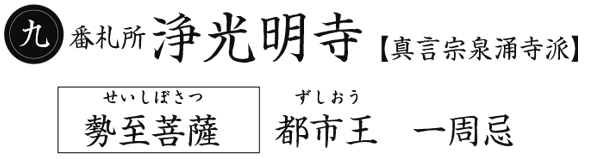 九 番札所 浄光明寺 【真言宗泉涌寺派】

せいしぼさつ
勢至菩薩

ずしおう
都市王 一周忌